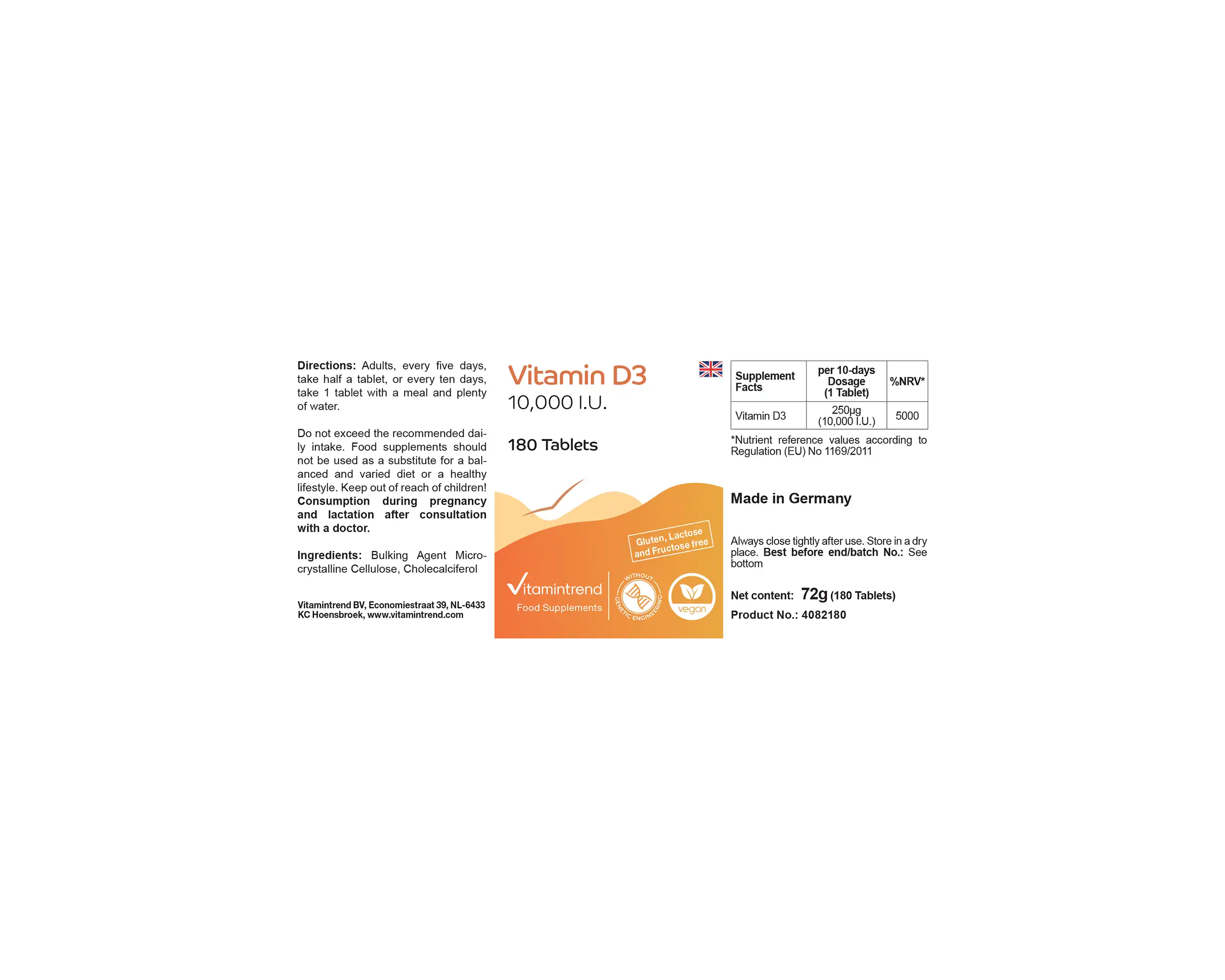 Directions: Adults, every five days, take half a tablet, or every ten days, take 1 tablet with a meal and plenty of water.

Do not exceed the recommended daily intake. Food supplements should not be used as a substitute for a balanced and varied diet or a healthy lifestyle. Keep out of reach of children! Consumption during pregnancy and lactation after consultation with a doctor.

Ingredients: Bulking Agent Microcrystalline Cellulose, Cholecalciferol

Vitamintrend BV, Economiestraat 39, NL-6433 KC Hoensbroek, www.vitamintrend.com

Vitamin D3
10,000 I.U.

180 Tablets

Gluten, Lactose and Fructose free

Vitamintrend
Food Supplements

WITHOUT GENETIC ENGINEERING

vegan

| Supplement Facts | per 10-days Dosage (1 Tablet) | %NRV* |
|---|---|---|
| Vitamin D3 | 250µg (10,000 I.U.) | 5000 |

*Nutrient reference values according to Regulation (EU) No 1169/2011

Made in Germany

Always close tightly after use. Store in a dry place. Best before end/batch No.: See bottom

Net content: 72g (180 Tablets)

Product No.: 4082180